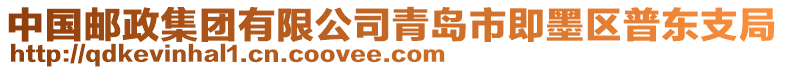 中国邮政集团有限公司青岛市即墨区普东支局
http://qdkevinhal1.cn.coovee.com